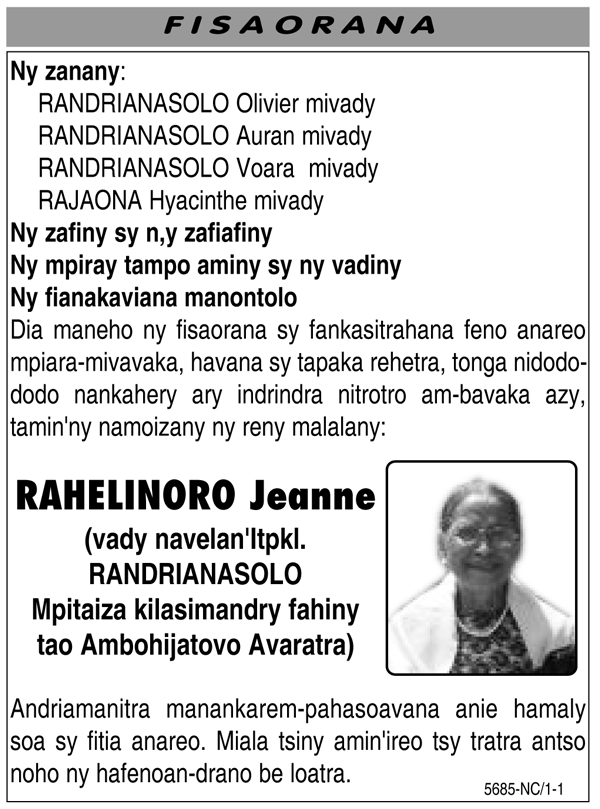 FISAORANA

Ny zanany:
RANDRIANASOLO Olivier mivady
RANDRIANASOLO Auran mivady
RANDRIANASOLO Voara mivady
RAJAONA Hyacinthe mivady
Ny zafiny sy n,y zafiafiny
Ny mpiray tampo aminy sy ny vadiny
Ny fianakaviana manontolo
Dia maneho ny fisaorana sy fankasitrahana feno anareo mpiara-mivavaka, havana sy tapaka rehetra, tonga nidodododo nankahery ary indrindra nitrotro am-bavaka azy, tamin'ny namoizany ny reny malalany:

RAHELINORO Jeanne
(vady navelan'Itpkl. RANDRIANASOLO Mpitaiza kilasimandry fahiny tao Ambohijatovo Avaratra)

Andriamanitra manankarem-pahasoavana anie hamaly soa sy fitia anareo. Miala tsiny amin'ireo tsy tratra antso noho ny hafenoan-drano be loatra.

5685-NC/1-1